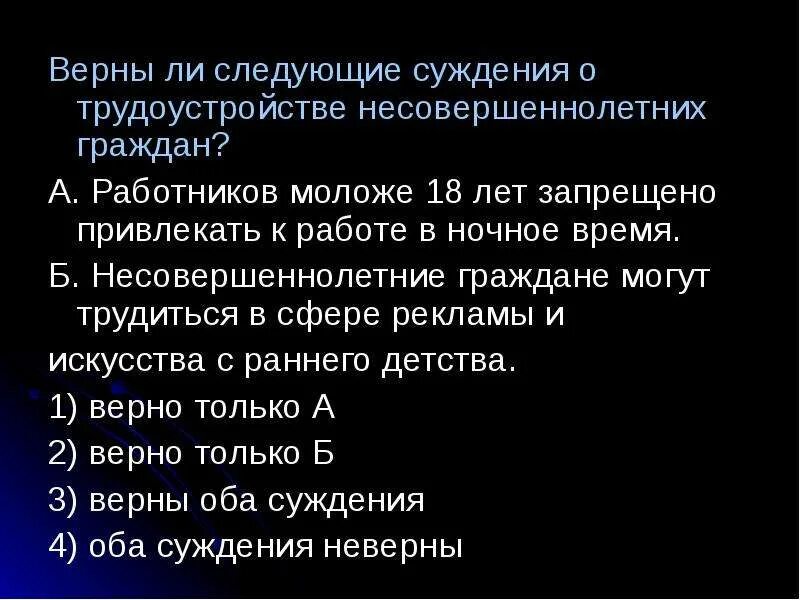 Верны ли следующие суждения о трудоустройстве несовершеннолетних граждан?

А. Работников моложе 18 лет запрещено привлекать к работе в ночное время.

Б. Несовершеннолетние граждане могут трудиться в сфере рекламы и

искусства с раннего детства.

1) верно только А

2) верно только Б

3) верны оба суждения

4) оба суждения неверны